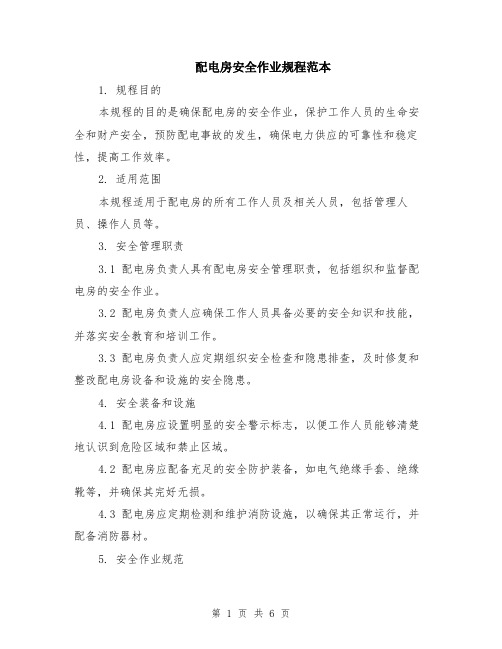 配电房安全作业规程范本

1. 规程目的

本规程的目的是确保配电房的安全作业，保护工作人员的生命安全和财产安全，预防配电事故的发生，确保电力供应的可靠性和稳定性，提高工作效率。

2. 适用范围

本规程适用于配电房的所有工作人员及相关人员，包括管理人员、操作人员等。

3. 安全管理职责

3.1 配电房负责人具有配电房安全管理职责，包括组织和监督配电房的安全作业。

3.2 配电房负责人应确保工作人员具备必要的安全知识和技能，并落实安全教育和培训工作。

3.3 配电房负责人应定期组织安全检查和隐患排查，及时修复和整改配电房设备和设施的安全隐患。

4. 安全装备和设施

4.1 配电房应设置明显的安全警示标志，以便工作人员能够清楚地认识到危险区域和禁止区域。

4.2 配电房应配备充足的安全防护装备，如电气绝缘手套、绝缘靴等，并确保其完好无损。

4.3 配电房应定期检测和维护消防设施，以确保其正常运行，并配备消防器材。

5. 安全作业规范

第 1 页 共 6 页